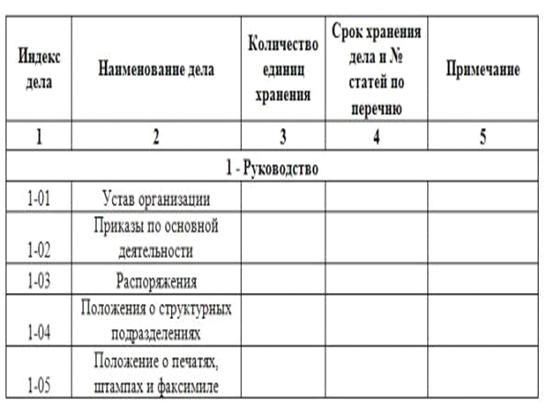 | Индекс дела | Наименование дела | Количество единиц хранения | Срок хранения дела и № статей по перечню | Примечание |
|---|---|---|---|---|
| 1 | 2 | 3 | 4 | 5 |
| 1 - Руководство | | | | |
| 1-01 | Устав организации | | | |
| 1-02 | Приказы по основной деятельности | | | |
| 1-03 | Распоряжения | | | |
| 1-04 | Положения о структурных подразделениях | | | |
| 1-05 | Положение о печатях, штампах и факсимиле | | | |